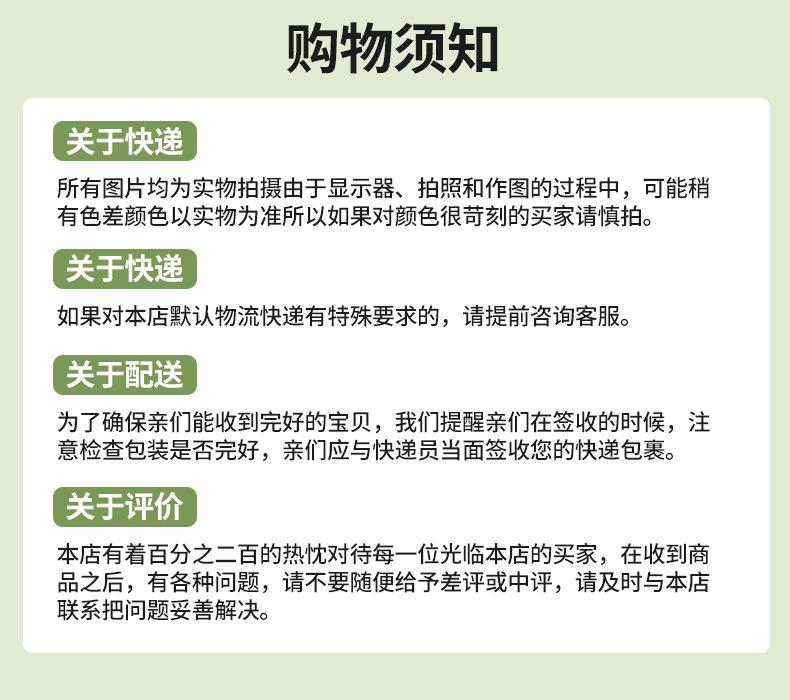 购物须知

关于快递

所有图片均为实物拍摄由于显示器、拍照和作图的过程中，可能稍有色差颜色以实物为准所以如果对颜色很苛刻的买家请慎拍。

关于快递

如果对本店默认物流快递有特殊要求的，请提前咨询客服。

关于配送

为了确保亲们能收到完好的宝贝，我们提醒亲们在签收的时候，注意检查包装是否完好，亲们应与快递员当面签收您的快递包裹。

关于评价

本店有着百分之二百的热忱对待每一位光临本店的买家，在收到商品之后，有各种问题，请不要随便给予差评或中评，请及时与本店联系把问题妥善解决。